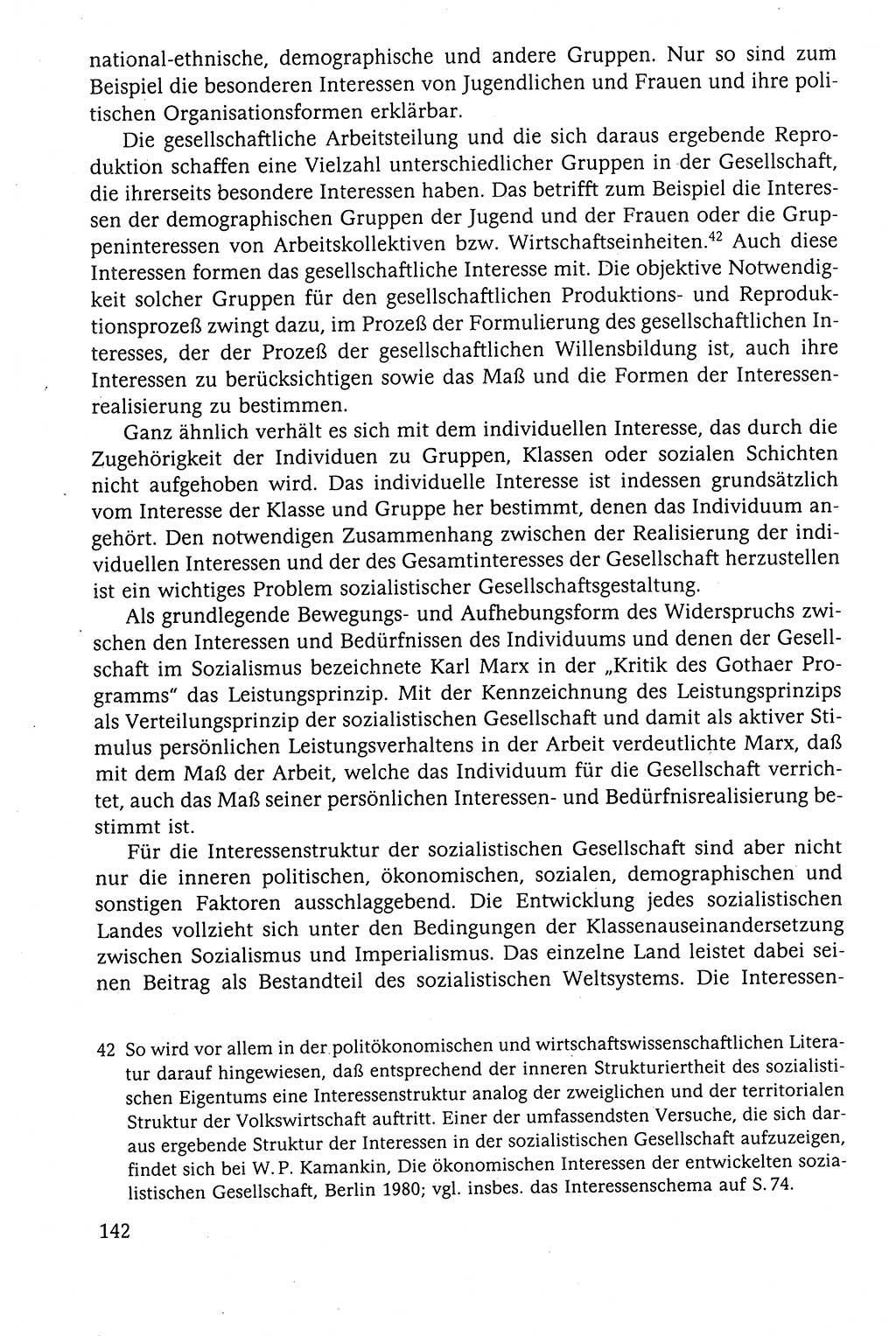 national-ethnische, demographische und andere Gruppen. Nur so sind zum Beispiel die besonderen Interessen von Jugendlichen und Frauen und ihre politischen Organisationsformen erklärbar.

Die gesellschaftliche Arbeitsteilung und die sich daraus ergebende Reproduktion schaffen eine Vielzahl unterschiedlicher Gruppen in der Gesellschaft, die ihrerseits besondere Interessen haben. Das betrifft zum Beispiel die Interessen der demographischen Gruppen der Jugend und der Frauen oder die Gruppeninteressen von Arbeitskollektiven bzw. Wirtschaftseinheiten.$^{42}$ Auch diese Interessen formen das gesellschaftliche Interesse mit. Die objektive Notwendigkeit solcher Gruppen für den gesellschaftlichen Produktions- und Reproduktionsprozeß zwingt dazu, im Prozeß der Formulierung des gesellschaftlichen Interesses, der der Prozeß der gesellschaftlichen Willensbildung ist, auch ihre Interessen zu berücksichtigen sowie das Maß und die Formen der Interessenrealisierung zu bestimmen.

Ganz ähnlich verhält es sich mit dem individuellen Interesse, das durch die Zugehörigkeit der Individuen zu Gruppen, Klassen oder sozialen Schichten nicht aufgehoben wird. Das individuelle Interesse ist indessen grundsätzlich vom Interesse der Klasse und Gruppe her bestimmt, denen das Individuum angehört. Den notwendigen Zusammenhang zwischen der Realisierung der individuellen Interessen und der des Gesamtinteresses der Gesellschaft herzustellen ist ein wichtiges Problem sozialistischer Gesellschaftsgestaltung.

Als grundlegende Bewegungs- und Aufhebungsform des Widerspruchs zwischen den Interessen und Bedürfnissen des Individuums und denen der Gesellschaft im Sozialismus bezeichnete Karl Marx in der „Kritik des Gothaer Programms" das Leistungsprinzip. Mit der Kennzeichnung des Leistungsprinzips als Verteilungsprinzip der sozialistischen Gesellschaft und damit als aktiver Stimulus persönlichen Leistungsverhaltens in der Arbeit verdeutlichte Marx, daß mit dem Maß der Arbeit, welche das Individuum für die Gesellschaft verrichtet, auch das Maß seiner persönlichen Interessen- und Bedürfnisrealisierung bestimmt ist.

Für die Interessenstruktur der sozialistischen Gesellschaft sind aber nicht nur die inneren politischen, ökonomischen, sozialen, demographischen und sonstigen Faktoren ausschlaggebend. Die Entwicklung jedes sozialistischen Landes vollzieht sich unter den Bedingungen der Klassenauseinandersetzung zwischen Sozialismus und Imperialismus. Das einzelne Land leistet dabei seinen Beitrag als Bestandteil des sozialistischen Weltsystems. Die Interessen-

42 So wird vor allem in der politökonomischen und wirtschaftswissenschaftlichen Literatur darauf hingewiesen, daß entsprechend der inneren Strukturiertheit des sozialistischen Eigentums eine Interessenstruktur analog der zweiglichen und der territorialen Struktur der Volkswirtschaft auftritt. Einer der umfassendsten Versuche, die sich daraus ergebende Struktur der Interessen in der sozialistischen Gesellschaft aufzuzeigen, findet sich bei W. P. Kamankin, Die ökonomischen Interessen der entwickelten sozialistischen Gesellschaft, Berlin 1980; vgl. insbes. das Interessenschema auf S. 74.

142